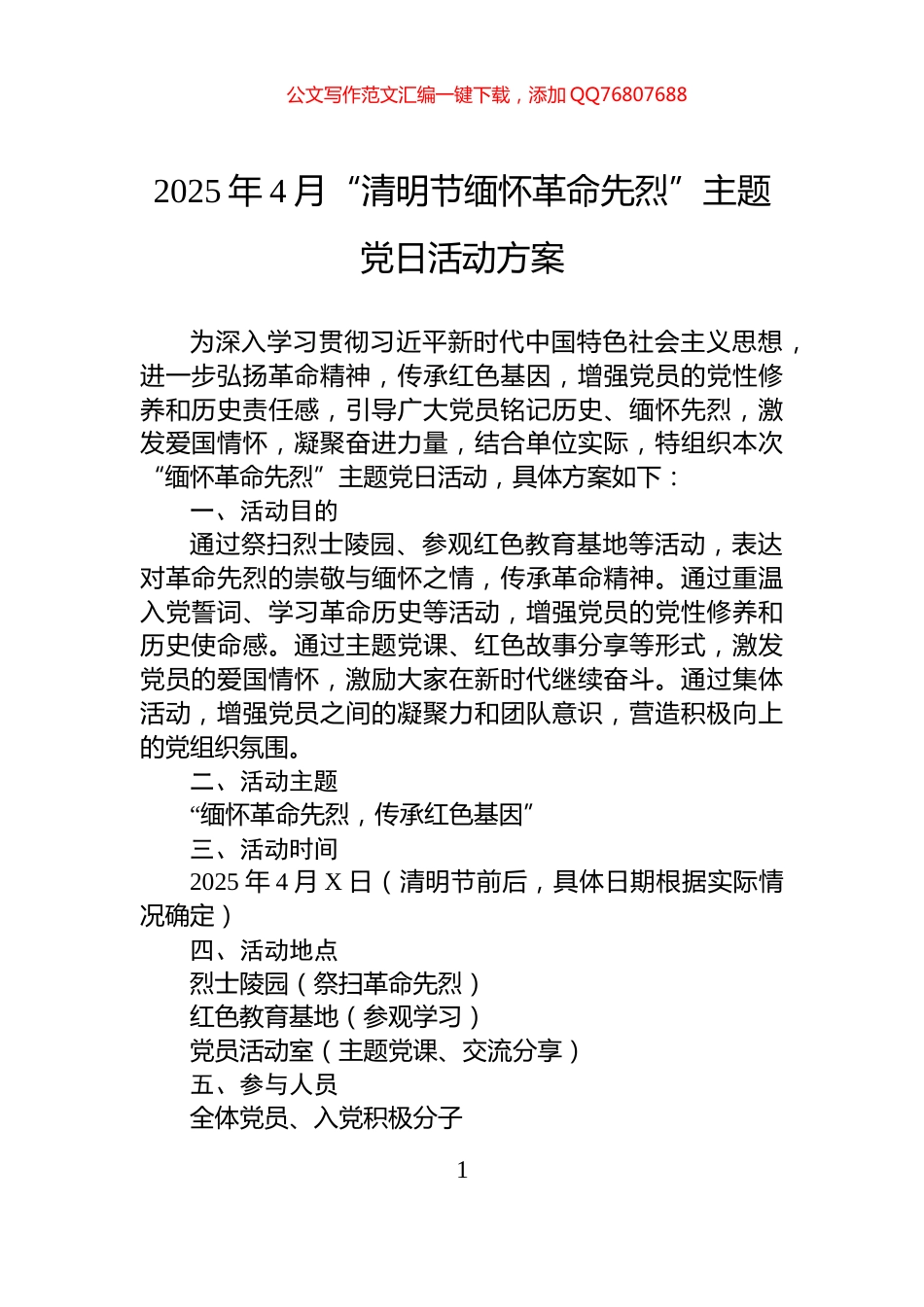 公文写作范文汇编一键下载，添加 QQ76807688

2025 年 4 月“清明节缅怀革命先烈”主题党日活动方案

为深入学习贯彻习近平新时代中国特色社会主义思想，进一步弘扬革命精神，传承红色基因，增强党员的党性修养和历史责任感，引导广大党员铭记历史、缅怀先烈，激发爱国情怀，凝聚奋进力量，结合单位实际，特组织本次“缅怀革命先烈”主题党日活动，具体方案如下：

一、活动目的

通过祭扫烈士陵园、参观红色教育基地等活动，表达对革命先烈的崇敬与缅怀之情，传承革命精神。通过重温入党誓词、学习革命历史等活动，增强党员的党性修养和历史使命感。通过主题党课、红色故事分享等形式，激发党员的爱国情怀，激励大家在新时代继续奋斗。通过集体活动，增强党员之间的凝聚力和团队意识，营造积极向上的党组织氛围。

二、活动主题

“缅怀革命先烈，传承红色基因”

三、活动时间

2025 年 4 月 X 日（清明节前后，具体日期根据实际情况确定）

四、活动地点

烈士陵园（祭扫革命先烈）

红色教育基地（参观学习）

党员活动室（主题党课、交流分享）

五、参与人员

全体党员、入党积极分子

1